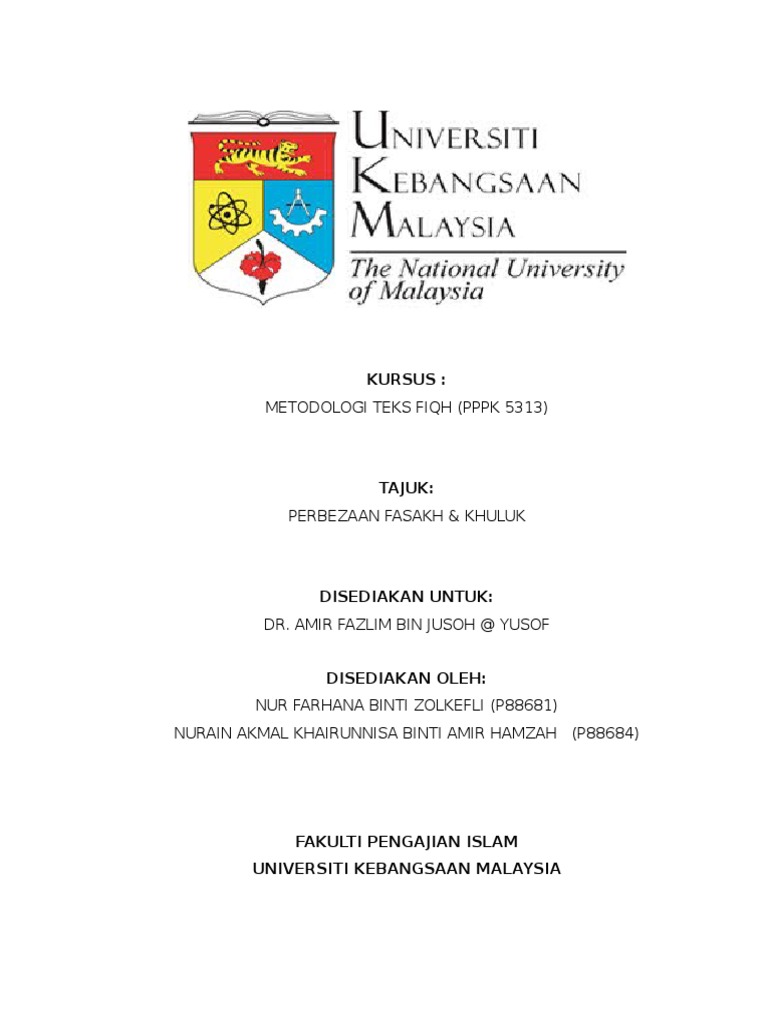 UNIVERSITI KEBANGSAAN MALAYSIA
The National University of Malaysia

KURSUS :
METODOLOGI TEKS FIQH (PPPK 5313)

TAJUK:
PERBEZAAN FASAKH & KHULUK

DISEDIAKAN UNTUK:
DR. AMIR FAZLIM BIN JUSOH @ YUSOF

DISEDIAKAN OLEH:
NUR FARHANA BINTI ZOLKEFLI (P88681)
NURAIN AKMAL KHAIRUNNISA BINTI AMIR HAMZAH (P88684)

FAKULTI PENGAJIAN ISLAM
UNIVERSITI KEBANGSAAN MALAYSIA